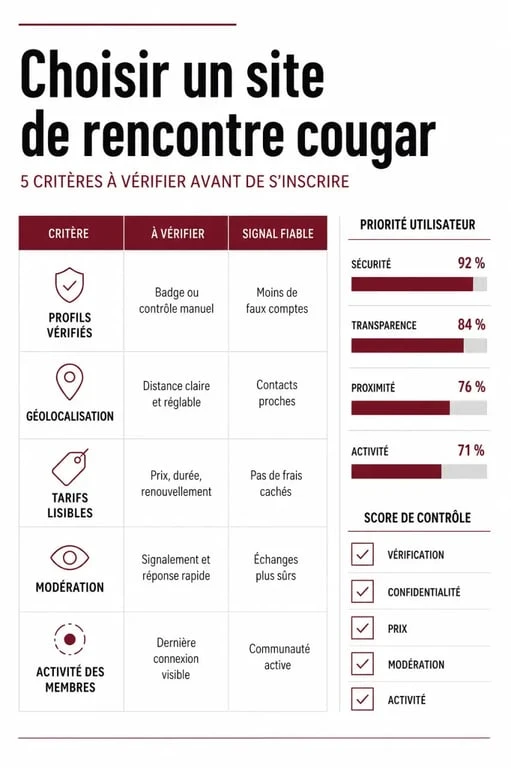 Choisir un site de rencontre cougar

5 CRITÈRES À VÉRIFIER AVANT DE S'INSCRIRE

| CRITÈRE | À VÉRIFIER | SIGNAL FIABLE |
|---|---|---|
| PROFILS VÉRIFIÉS | Badge ou contrôle manuel | Moins de faux comptes |
| GÉOLOCALISATION | Distance claire et réglable | Contacts proches |
| TARIFS LISIBLES | Prix, durée, renouvellement | Pas de frais cachés |
| MODÉRATION | Signalement et réponse rapide | Échanges plus sûrs |
| ACTIVITÉ DES MEMBRES | Dernière connexion visible | Communauté active |

PRIORITÉ UTILISATEUR

SÉCURITÉ 92 %

TRANSPARENCE 84 %

PROXIMITÉ 76 %

ACTIVITÉ 71 %

SCORE DE CONTRÔLE

VÉRIFICATION

CONFIDENTIALITÉ

PRIX

MODÉRATION

ACTIVITÉ